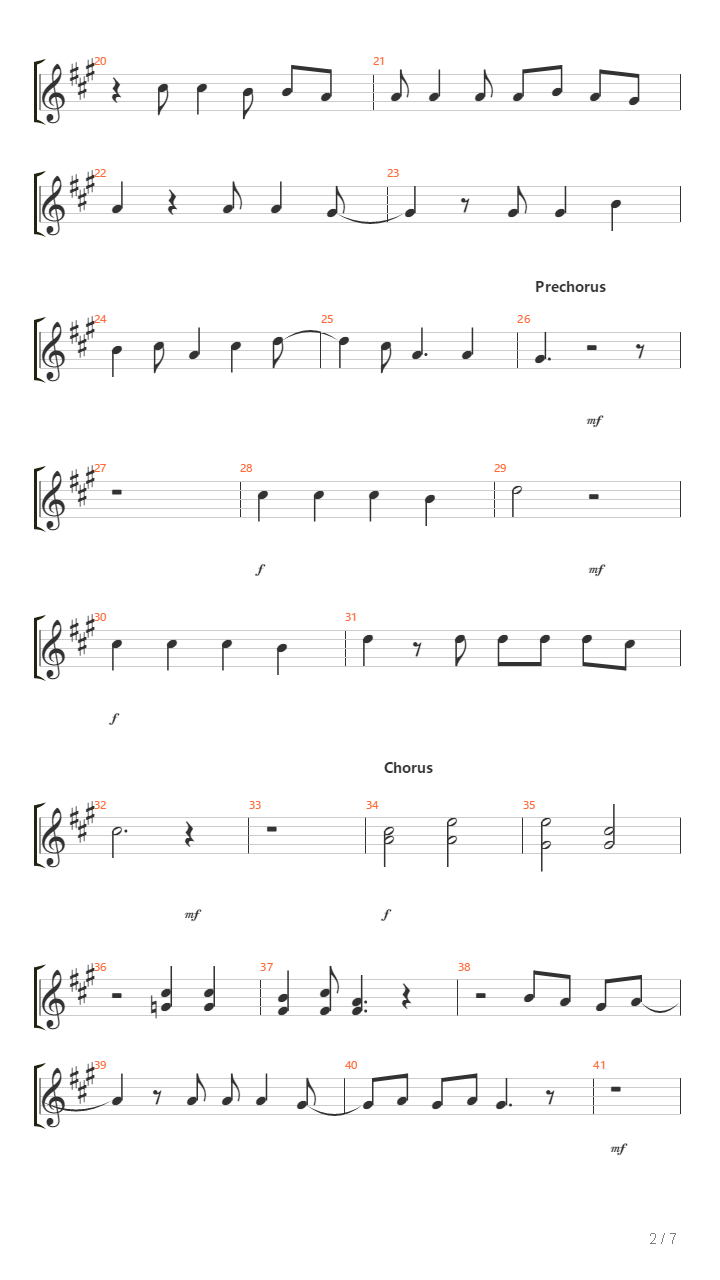 20

21

22

23

Prechorus

24

25

26

mf

27

28

29

f

mf

30

31

f

Chorus

32

33

34

35

mf

f

36

37

38

39

40

41

mf

2 / 7